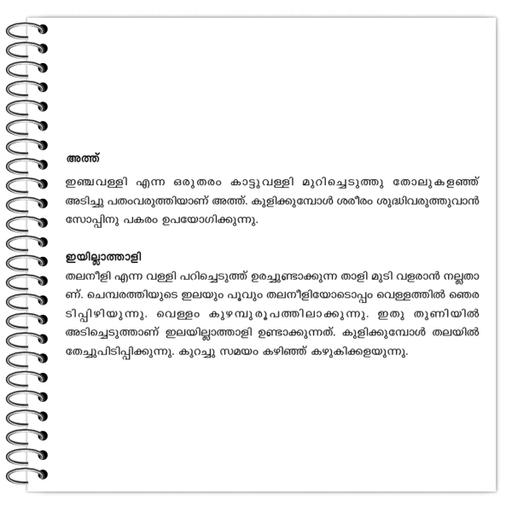 അത്ത്

ഇഞ്ചവള്ളി എന്ന ഒരുതരം കാട്ടുവള്ളി മുറിച്ചെടുത്തു തോലുകളഞ്ഞ് അടിച്ചു പതംവരുത്തിയാണ് അത്ത്. കുളിക്കുമ്പോൾ ശരീരം ശുദ്ധിവരുത്തുവാൻ സോപ്പിനു പകരം ഉപയോഗിക്കുന്നു.

ഇയില്ലാത്താളി

തലനീളി എന്ന വള്ളി പറിച്ചെടുത്ത് ഉരച്ചുണ്ടാക്കുന്ന താളി മുടി വളരാൻ നല്ലതാണ്. ചെമ്പരത്തിയുടെ ഇലയും പൂവും തലനീളിയോടൊപ്പം വെള്ളത്തിൽ ഞെരടിപ്പിഴിയുന്നു. വെള്ളം കുഴമ്പുരൂപത്തിലാക്കുന്നു. ഇതു തുണിയിൽ അടിച്ചെടുത്താണ് ഇലയില്ലാത്താളി ഉണ്ടാക്കുന്നത്. കുളിക്കുമ്പോൾ തലയിൽ തേച്ചുപിടിപ്പിക്കുന്നു. കുറച്ചു സമയം കഴിഞ്ഞ് കഴുകിക്കളയുന്നു.